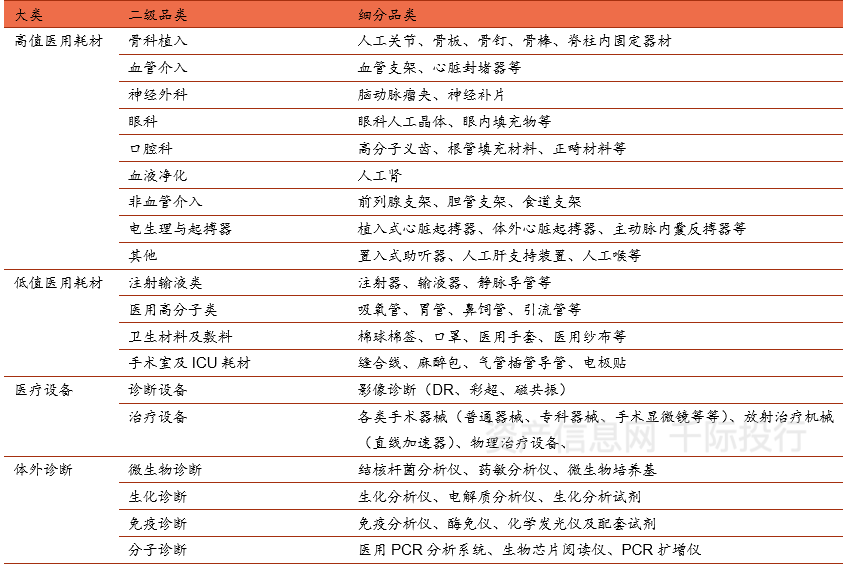 | 大类 | 二级品类 | 细分品类 |
|---|---|---|
| 高值医用耗材 | 骨科植入 | 人工关节、骨板、骨钉、骨棒、脊柱内固定器材 |
| | 血管介入 | 血管支架、心脏封堵器等 |
| | 神经外科 | 脑动脉瘤夹、神经补片 |
| | 眼科 | 眼科人工晶体、眼内填充物等 |
| | 口腔科 | 高分子义齿、根管填充材料、正畸材料等 |
| | 血液净化 | 人工肾 |
| | 非血管介入 | 前列腺支架、胆管支架、食道支架 |
| | 电生理与起搏器 | 植入式心脏起搏器、体外心脏起搏器、主动脉内囊反搏器等 |
| | 其他 | 置入式助听器、人工肝支持装置、人工喉等 |
| 低值医用耗材 | 注射输液类 | 注射器、输液器、静脉导管等 |
| | 医用高分子类 | 吸氧管、胃管、鼻饲管、引流管等 |
| | 卫生材料及敷料 | 棉球棉签、口罩、医用手套、医用纱布等 |
| | 手术室及 ICU 耗材 | 缝合线、麻醉包、气管插管导管、电极贴 |
| 医疗设备 | 诊断设备 | 影像诊断（DR、彩超、磁共振） |
| | 治疗设备 | 各类手术器械（普通器械、专科器械、手术显微镜等等）、放射治疗机械（直线加速器）、物理治疗设备、 |
| 体外诊断 | 微生物诊断 | 结核杆菌分析仪、药敏分析仪、微生物培养基 |
| | 生化诊断 | 生化分析仪、电解质分析仪、生化分析试剂 |
| | 免疫诊断 | 免疫分析仪、酶免仪、化学发光仪及配套试剂 |
| | 分子诊断 | 医用 PCR 分析系统、生物芯片阅读仪、PCR 扩增仪 |

资产信息网 千际投行